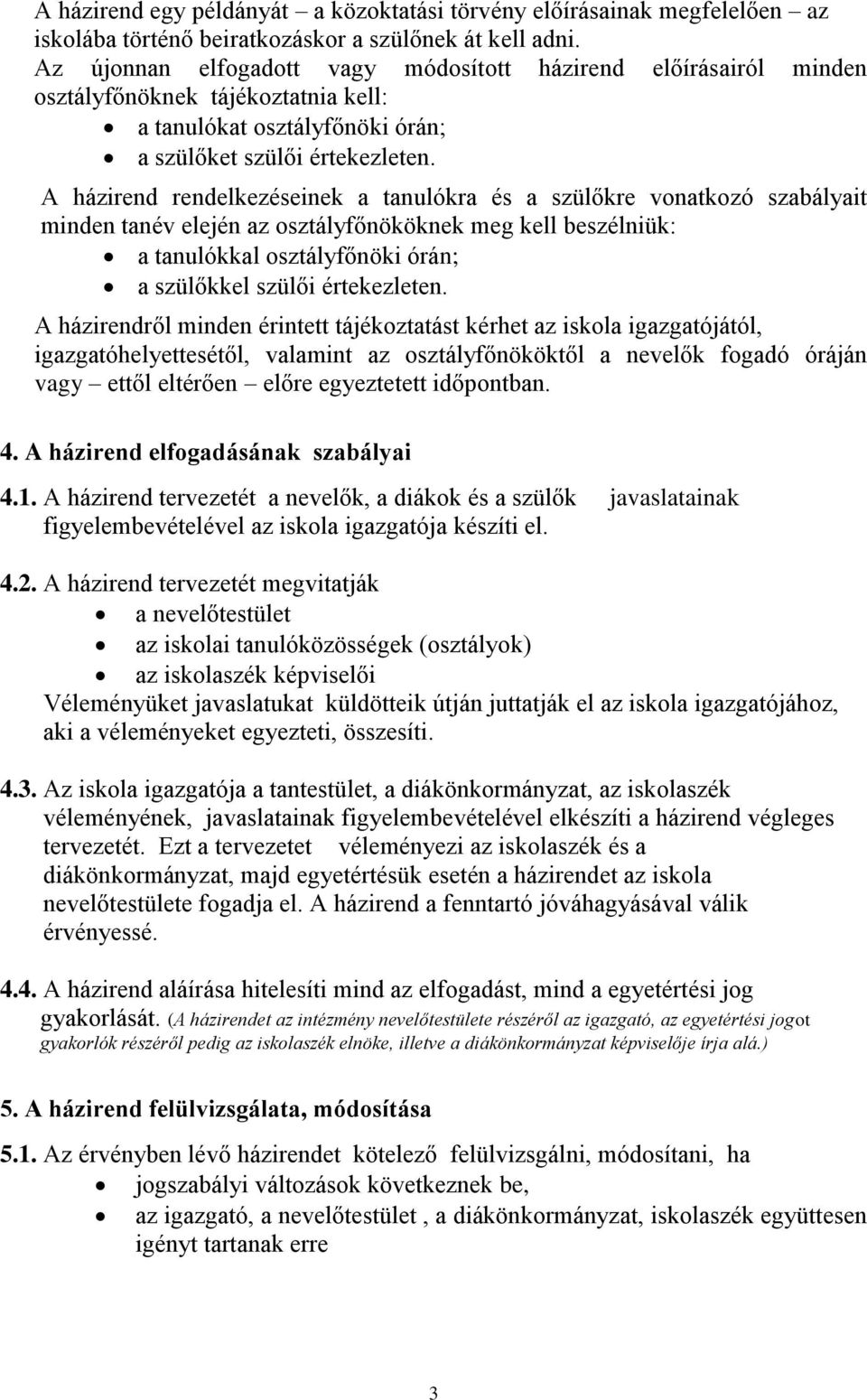 A házirend egy példányát – a közoktatási törvény előírásainak megfelelően – az iskolába történő beiratkozáskor a szülőnek át kell adni.
Az újonnan elfogadott vagy módosított házirend előírásairól minden osztályfőnöknek tájékoztatnia kell:
• a tanulókat osztályfőnöki órán;
• a szülőket szülői értekezleten.

A házirend rendelkezéseinek a tanulókra és a szülőkre vonatkozó szabályait minden tanév elején az osztályfőnököknek meg kell beszélniük:
• a tanulókkal osztályfőnöki órán;
• a szülőkkel szülői értekezleten.

A házirendről minden érintett tájékoztatást kérhet az iskola igazgatójától, igazgatóhelyettesétől, valamint az osztályfőnököktől a nevelők fogadó óráján vagy – ettől eltérően – előre egyeztetett időpontban.

4. A házirend elfogadásának szabályai

4.1. A házirend tervezetét a nevelők, a diákok és a szülők javaslatainak figyelembevételével az iskola igazgatója készíti el.

4.2. A házirend tervezetét megvitatják
• a nevelőtestület
• az iskolai tanulóközösségek (osztályok)
• az iskolaszék képviselői
Véleményüket javaslatukat küldötteik útján juttatják el az iskola igazgatójához, aki a véleményeket egyezteti, összesíti.

4.3. Az iskola igazgatója a tantestület, a diákönkormányzat, az iskolaszék véleményének, javaslatainak figyelembevételével elkészíti a házirend végleges tervezetét. Ezt a tervezetet véleményezi az iskolaszék és a diákönkormányzat, majd egyetértésük esetén a házirendet az iskola nevelőtestülete fogadja el. A házirend a fenntartó jóváhagyásával válik érvényessé.

4.4. A házirend aláírása hitelesíti mind az elfogadást, mind a egyetértési jog gyakorlását. (A házirendet az intézmény nevelőtestülete részéről az igazgató, az egyetértési jogot gyakorlók részéről pedig az iskolaszék elnöke, illetve a diákönkormányzat képviselője írja alá.)

5. A házirend felülvizsgálata, módosítása

5.1. Az érvényben lévő házirendet kötelező felülvizsgálni, módosítani, ha
• jogszabályi változások következnek be,
• az igazgató, a nevelőtestület , a diákönkormányzat, iskolaszék együttesen igényt tartanak erre

3